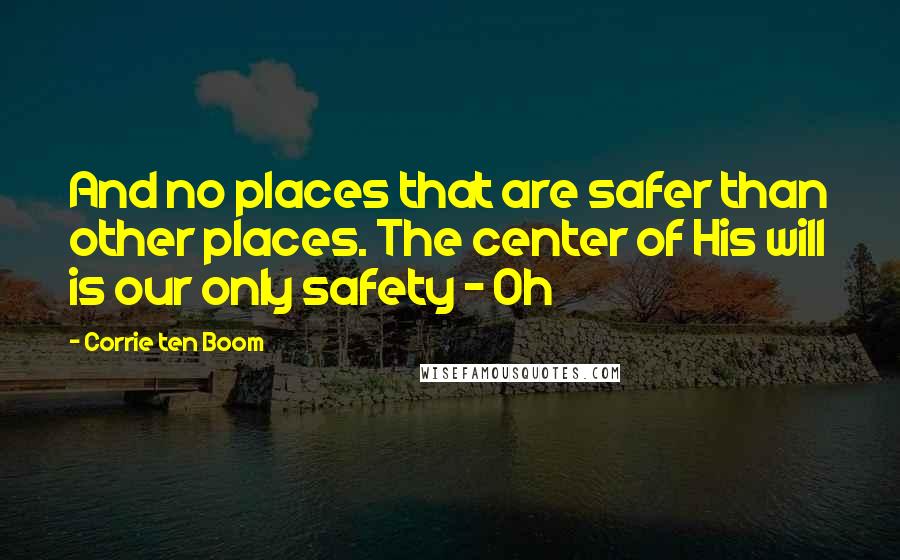 And no places that are safer than other places. The center of His will is our only safety - Oh

- Corrie ten Boom

WISEFAMOUSQUOTES.COM